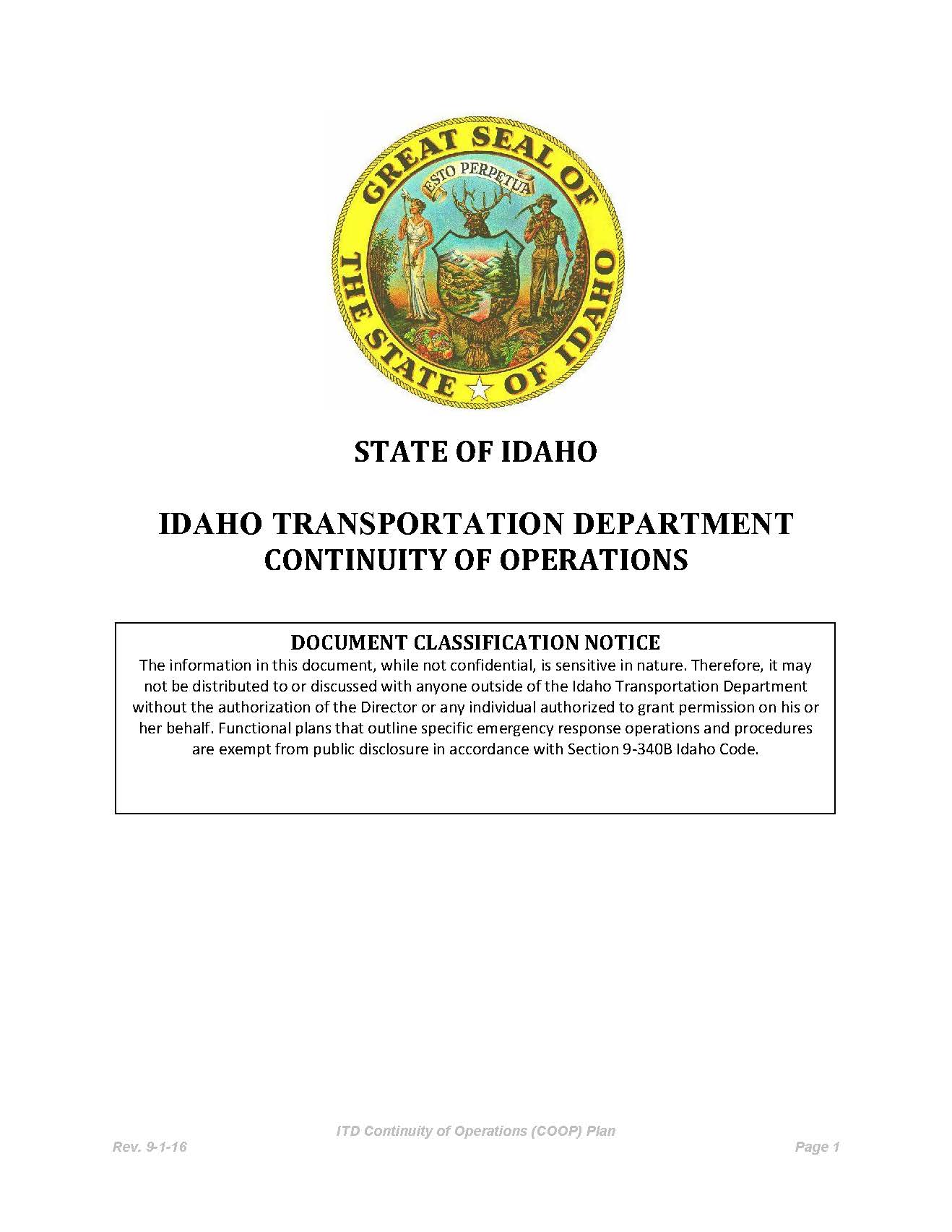 GREAT SEAL OF THE STATE OF IDAHO

ESTO PERPETUA

STATE OF IDAHO

IDAHO TRANSPORTATION DEPARTMENT
CONTINUITY OF OPERATIONS

DOCUMENT CLASSIFICATION NOTICE
The information in this document, while not confidential, is sensitive in nature. Therefore, it may not be distributed to or discussed with anyone outside of the Idaho Transportation Department without the authorization of the Director or any individual authorized to grant permission on his or her behalf. Functional plans that outline specific emergency response operations and procedures are exempt from public disclosure in accordance with Section 9-340B Idaho Code.

ITD Continuity of Operations (COOP) Plan
Rev. 9-1-16
Page 1